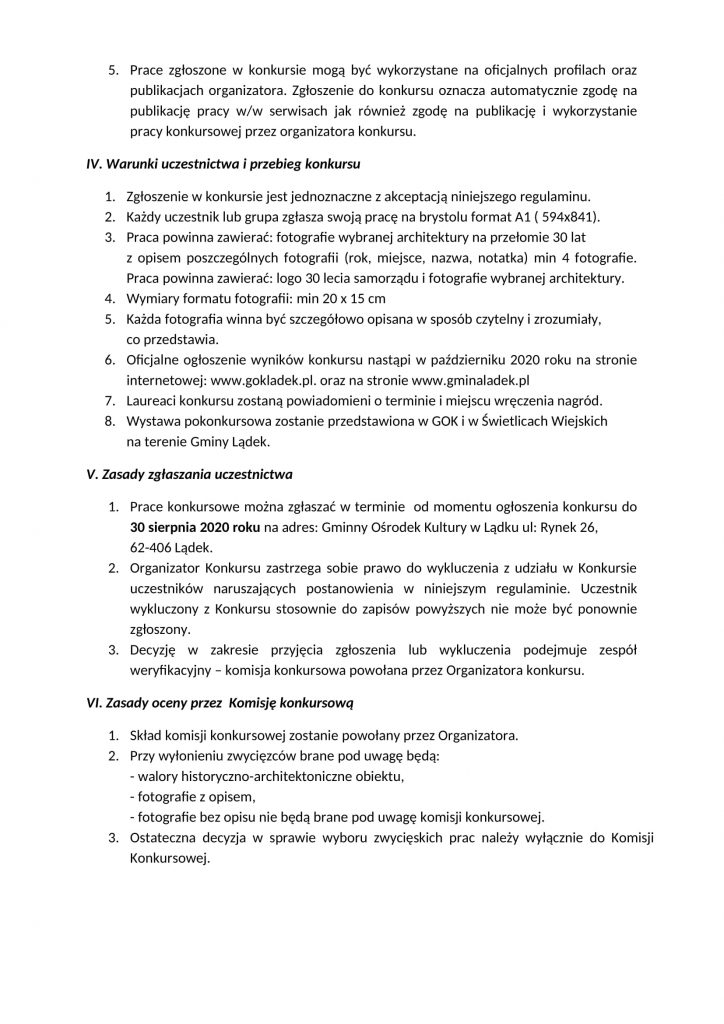 5. Prace zgłoszone w konkursie mogą być wykorzystane na oficjalnych profilach oraz publikacjach organizatora. Zgłoszenie do konkursu oznacza automatycznie zgodę na publikację pracy w/w serwisach jak również zgodę na publikację i wykorzystanie pracy konkursowej przez organizatora konkursu.

IV. Warunki uczestnictwa i przebieg konkursu

1. Zgłoszenie w konkursie jest jednoznaczne z akceptacją niniejszego regulaminu.
2. Każdy uczestnik lub grupa zgłasza swoją pracę na brystolu format A1 ( 594x841).
3. Praca powinna zawierać: fotografie wybranej architektury na przełomie 30 lat z opisem poszczególnych fotografii (rok, miejsce, nazwa, notatka) min 4 fotografie. Praca powinna zawierać: logo 30 lecia samorządu i fotografie wybranej architektury.
4. Wymiary formatu fotografii: min 20 x 15 cm
5. Każda fotografia winna być szczegółowo opisana w sposób czytelny i zrozumiały, co przedstawia.
6. Oficjalne ogłoszenie wyników konkursu nastąpi w październiku 2020 roku na stronie internetowej: www.gokladek.pl. oraz na stronie www.gminaladek.pl
7. Laureaci konkursu zostaną powiadomieni o terminie i miejscu wręczenia nagród.
8. Wystawa pokonkursowa zostanie przedstawiona w GOK i w Świetlicach Wiejskich na terenie Gminy Lądek.

V. Zasady zgłaszania uczestnictwa

1. Prace konkursowe można zgłaszać w terminie od momentu ogłoszenia konkursu do 30 sierpnia 2020 roku na adres: Gminny Ośrodek Kultury w Lądku ul: Rynek 26, 62-406 Lądek.
2. Organizator Konkursu zastrzega sobie prawo do wykluczenia z udziału w Konkursie uczestników naruszających postanowienia w niniejszym regulaminie. Uczestnik wykluczony z Konkursu stosownie do zapisów powyższych nie może być ponownie zgłoszony.
3. Decyzję w zakresie przyjęcia zgłoszenia lub wykluczenia podejmuje zespół weryfikacyjny – komisja konkursowa powołana przez Organizatora konkursu.

VI. Zasady oceny przez Komisję konkursową

1. Skład komisji konkursowej zostanie powołany przez Organizatora.
2. Przy wyłonieniu zwycięzców brane pod uwagę będą:
- walory historyczno-architektoniczne obiektu,
- fotografie z opisem,
- fotografie bez opisu nie będą brane pod uwagę komisji konkursowej.
3. Ostateczna decyzja w sprawie wyboru zwycięskich prac należy wyłącznie do Komisji Konkursowej.